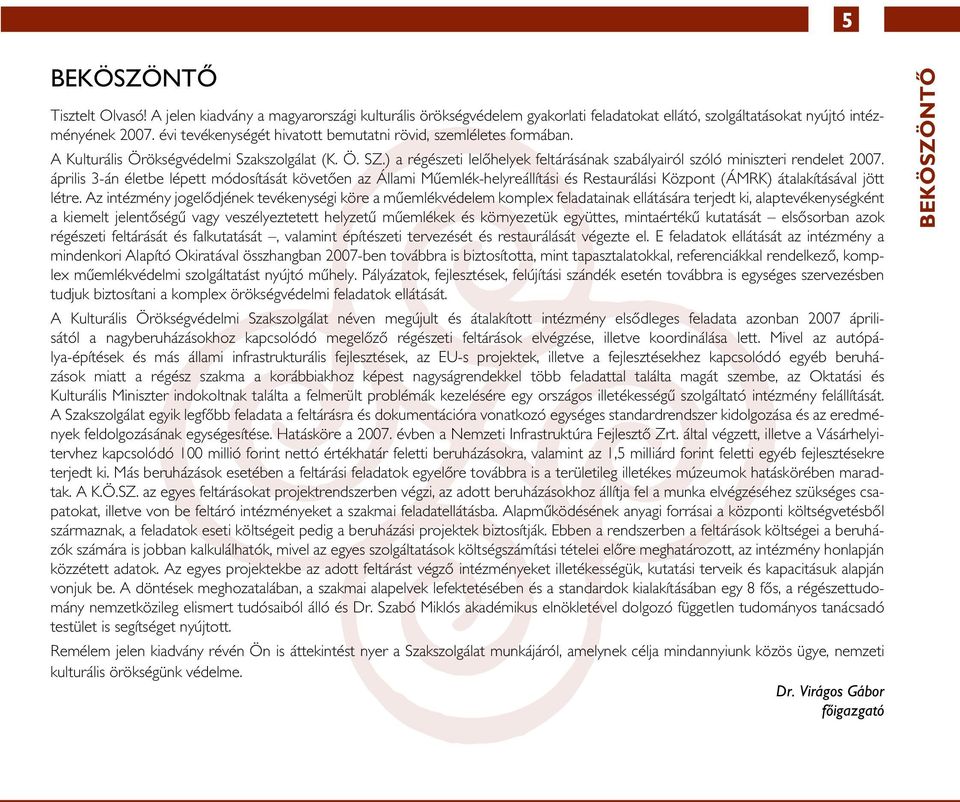 5

BEKÖSZÖNTŐ

BEKÖSZÖNTŐ

Tisztelt Olvasó! A jelen kiadvány a magyarországi kulturális örökségvédelem gyakorlati feladatokat ellátó, szolgáltatásokat nyújtó intézményének 2007. évi tevékenységét hivatott bemutatni rövid, szemléletes formában.

A Kulturális Örökségvédelmi Szakszolgálat (K. Ö. SZ.) a régészeti lelőhelyek feltárásának szabályairól szóló miniszteri rendelet 2007. április 3-án életbe lépett módosítását követően az Állami Műemlék-helyreállítási és Restaurálási Központ (ÁMRK) átalakításával jött létre. Az intézmény jogelődjének tevékenységi köre a műemlékvédelem komplex feladatainak ellátására terjedt ki, alaptevékenységként a kiemelt jelentőségű vagy veszélyeztetett helyzetű műemlékek és környezetük együttes, mintaértékű kutatását – elsősorban azok régészeti feltárását és falkutatását –, valamint építészeti tervezését és restaurálását végezte el. E feladatok ellátását az intézmény a mindenkori Alapító Okiratával összhangban 2007-ben továbbra is biztosította, mint tapasztalatokkal, referenciákkal rendelkező, komplex műemlékvédelmi szolgáltatást nyújtó műhely. Pályázatok, fejlesztések, felújítási szándék esetén továbbra is egységes szervezésben tudjuk biztosítani a komplex örökségvédelmi feladatok ellátását.

A Kulturális Örökségvédelmi Szakszolgálat néven megújult és átalakított intézmény elsődleges feladata azonban 2007 áprilisától a nagyberuházásokhoz kapcsolódó megelőző régészeti feltárások elvégzése, illetve koordinálása lett. Mivel az autópálya-építések és más állami infrastrukturális fejlesztések, az EU-s projektek, illetve a fejlesztésekhez kapcsolódó egyéb beruházások miatt a régész szakma a korábbiakhoz képest nagyságrendekkel több feladattal találta magát szembe, az Oktatási és Kulturális Miniszter indokoltnak találta a felmerült problémák kezelésére egy országos illetékességű szolgáltató intézmény felállítását. A Szakszolgálat egyik legfőbb feladata a feltárásra és dokumentációra vonatkozó egységes standardrendszer kidolgozása és az eredmények feldolgozásának egységesítése. Hatásköre a 2007. évben a Nemzeti Infrastruktúra Fejlesztő Zrt. által végzett, illetve a Vásárhelyi-tervhez kapcsolódó 100 millió forint nettó értékhatár feletti beruházásokra, valamint az 1,5 milliárd forint feletti egyéb fejlesztésekre terjedt ki. Más beruházások esetében a feltárási feladatok egyelőre továbbra is a területileg illetékes múzeumok hatáskörében maradtak. A K.Ö.SZ. az egyes feltárásokat projektrendszerben végzi, az adott beruházásokhoz állítja fel a munka elvégzéséhez szükséges csapatokat, illetve von be feltáró intézményeket a szakmai feladatellátásba. Alapműködésének anyagi forrásai a központi költségvetésből származnak, a feladatok eseti költségeit pedig a beruházási projektek biztosítják. Ebben a rendszerben a feltárások költségei a beruházók számára is jobban kalkulálhatók, mivel az egyes szolgáltatások költségszámítási tételei előre meghatározott, az intézmény honlapján közzétett adatok. Az egyes projektekbe az adott feltárást végző intézményeket illetékességük, kutatási terveik és kapacitásuk alapján vonjuk be. A döntések meghozatalában, a szakmai alapelvek lefektetésében és a standardok kialakításában egy 8 fős, a régészettudomány nemzetközileg elismert tudósaiból álló és Dr. Szabó Miklós akadémikus elnökletével dolgozó független tudományos tanácsadó testület is segítséget nyújtott.

Remélem jelen kiadvány révén Ön is áttekintést nyer a Szakszolgálat munkájáról, amelynek célja mindannyiunk közös ügye, nemzeti kulturális örökségünk védelme.

Dr. Virágos Gábor
főigazgató